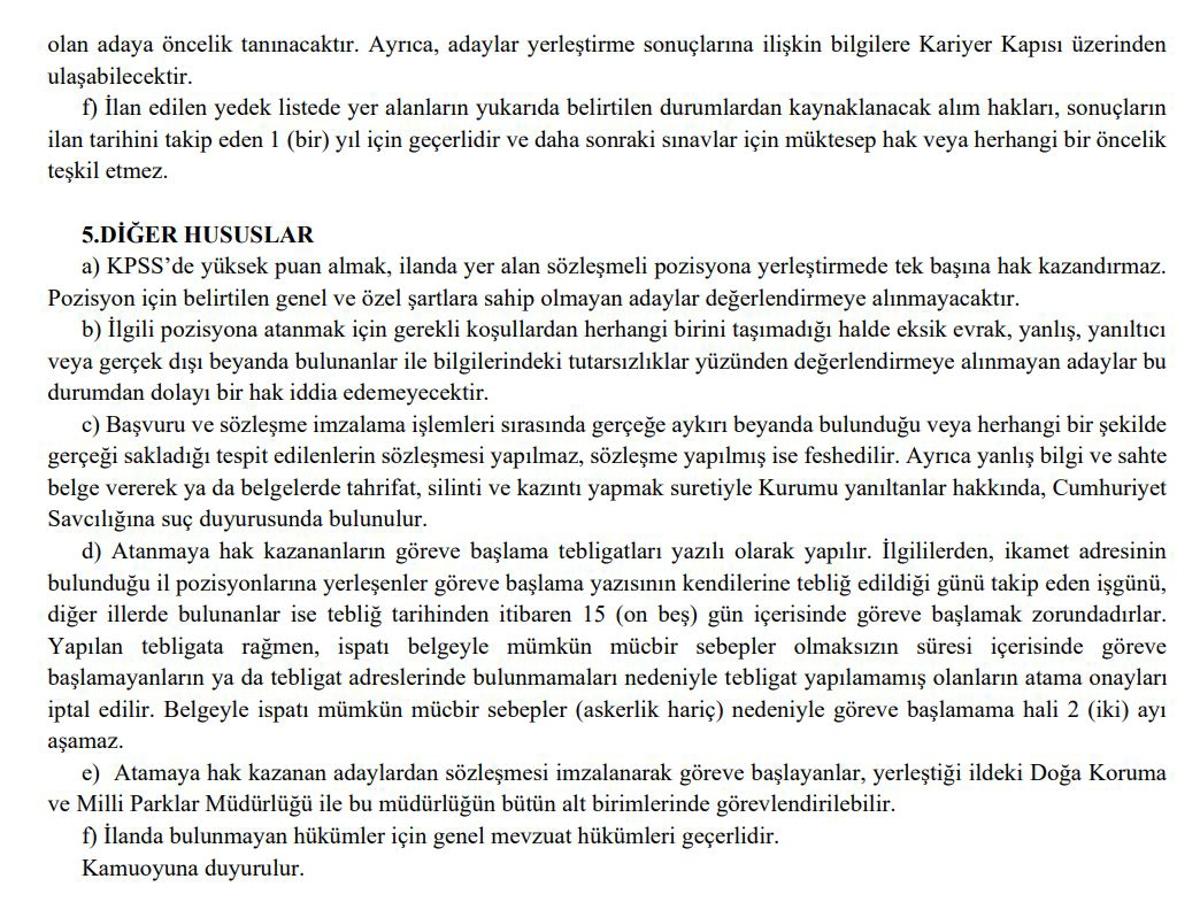 olan adaya öncelik tanınacaktır. Ayrıca, adaylar yerleştirme sonuçlarına ilişkin bilgilere Kariyer Kapısı üzerinden ulaşabilecektir.

f) İlan edilen yedek listede yer alanların yukarıda belirtilen durumlardan kaynaklanacak alım hakları, sonuçların ilan tarihini takip eden 1 (bir) yıl için geçerlidir ve daha sonraki sınavlar için müktesep hak veya herhangi bir öncelik teşkil etmez.

5.DİĞER HUSUSLAR

a) KPSS'de yüksek puan almak, ilanda yer alan sözleşmeli pozisyona yerleştirmede tek başına hak kazandırmaz. Pozisyon için belirtilen genel ve özel şartlara sahip olmayan adaylar değerlendirmeye alınmayacaktır.

b) İlgili pozisyona atanmak için gerekli koşullardan herhangi birini taşımadığı halde eksik evrak, yanlış, yanıltıcı veya gerçek dışı beyanda bulunanlar ile bilgilerindeki tutarsızlıklar yüzünden değerlendirmeye alınmayan adaylar bu durumdan dolayı bir hak iddia edemeyecektir.

c) Başvuru ve sözleşme imzalama işlemleri sırasında gerçeğe aykırı beyanda bulunduğu veya herhangi bir şekilde gerçeği sakladığı tespit edilenlerin sözleşmesi yapılmaz, sözleşme yapılmış ise feshedilir. Ayrıca yanlış bilgi ve sahte belge vererek ya da belgelerde tahrifat, silinti ve kazıntı yapmak suretiyle Kurumu yanıltanlar hakkında, Cumhuriyet Savcılığına suç duyurusunda bulunulur.

d) Atanmaya hak kazananların göreve başlama tebligatları yazılı olarak yapılır. İlgililerden, ikamet adresinin bulunduğu il pozisyonlarına yerleşenler göreve başlama yazısının kendilerine tebliğ edildiği günü takip eden işgünü, diğer illerde bulunanlar ise tebliğ tarihinden itibaren 15 (on beş) gün içerisinde göreve başlamak zorundadırlar. Yapılan tebligata rağmen, ispatı belgeyle mümkün mücbir sebepler olmaksızın süresi içerisinde göreve başlamayanların ya da tebligat adreslerinde bulunmamaları nedeniyle tebligat yapılamamış olanların atama onayları iptal edilir. Belgeyle ispatı mümkün mücbir sebepler (askerlik hariç) nedeniyle göreve başlamama hali 2 (iki) ayı aşamaz.

e) Atamaya hak kazanan adaylardan sözleşmesi imzalanarak göreve başlayanlar, yerleştiği ildeki Doğa Koruma ve Milli Parklar Müdürlüğü ile bu müdürlüğün bütün alt birimlerinde görevlendirilebilir.

f) İlanda bulunmayan hükümler için genel mevzuat hükümleri geçerlidir.

Kamuoyuna duyurulur.